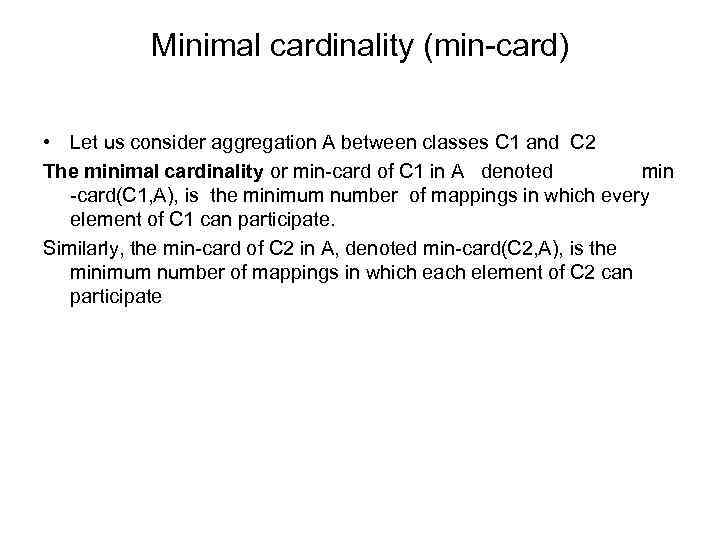 Minimal cardinality (min-card)

• Let us consider aggregation A between classes C1 and C2

The minimal cardinality or min-card of C1 in A denoted min -card(C1,A), is the minimum number of mappings in which every element of C1 can participate.

Similarly, the min-card of C2 in A, denoted min-card(C2,A), is the minimum number of mappings in which each element of C2 can participate